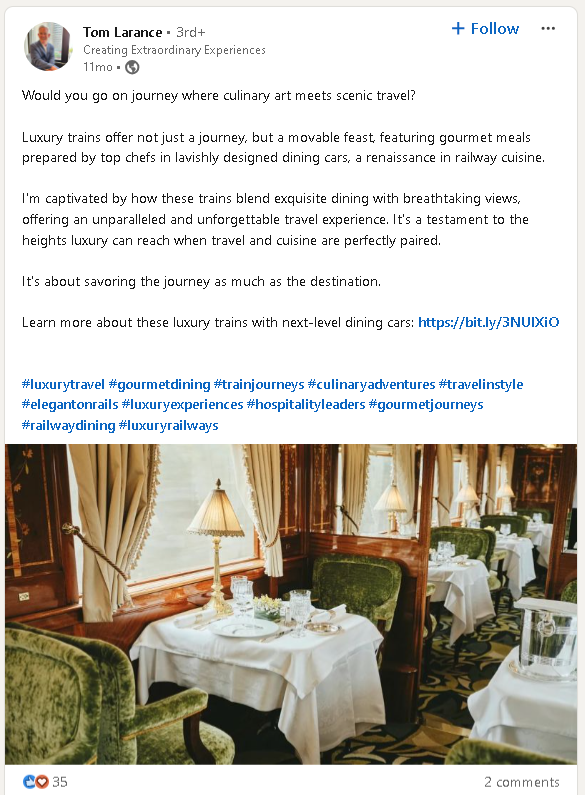 Tom Larance • 3rd+
Creating Extraordinary Experiences
11mo •

+ Follow

Would you go on journey where culinary art meets scenic travel?

Luxury trains offer not just a journey, but a movable feast, featuring gourmet meals prepared by top chefs in lavishly designed dining cars, a renaissance in railway cuisine.

I'm captivated by how these trains blend exquisite dining with breathtaking views, offering an unparalleled and unforgettable travel experience. It's a testament to the heights luxury can reach when travel and cuisine are perfectly paired.

It's about savoring the journey as much as the destination.

Learn more about these luxury trains with next-level dining cars: https://bit.ly/3NUIXiO

#luxurytravel #gourmetdining #trainjourneys #culinaryadventures #travelinstyle #elegantonrails #luxuryexperiences #hospitalityleaders #gourmetjourneys #railwaydining #luxuryrailways

35
2 comments